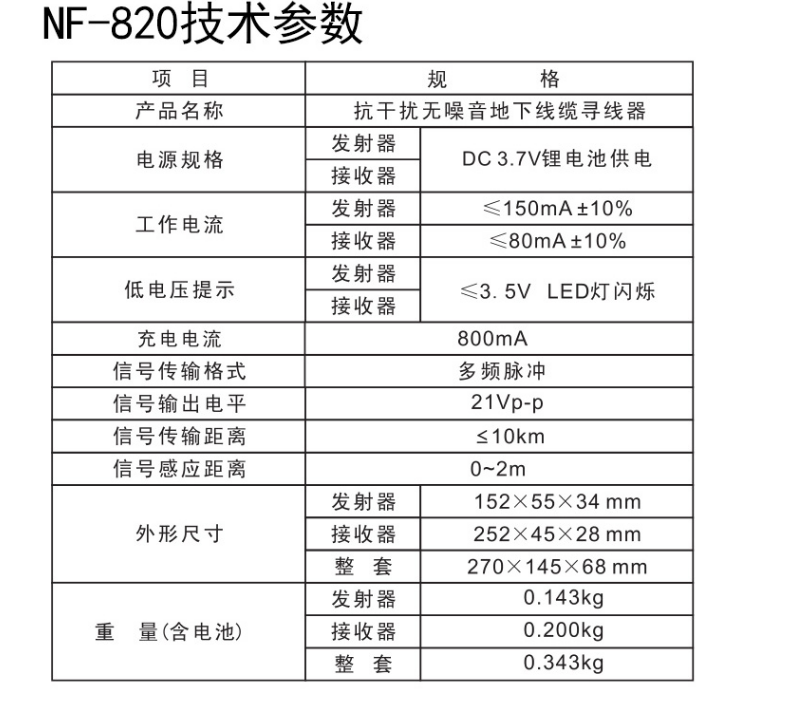 NF-820技术参数

| 项 目 | 规 格 | |
|---|---|---|
| 产品名称 | 抗干扰无噪音地下线缆寻线器 | |
| 电源规格 | 发射器 | DC 3.7V锂电池供电 |
| | 接收器 | |
| 工作电流 | 发射器 | ≤150mA ±10% |
| | 接收器 | ≤80mA ±10% |
| 低电压提示 | 发射器 | ≤3. 5V LED灯闪烁 |
| | 接收器 | |
| 充电电流 | 800mA | |
| 信号传输格式 | 多频脉冲 | |
| 信号输出电平 | 21Vp-p | |
| 信号传输距离 | ≤10km | |
| 信号感应距离 | 0~2m | |
| 外形尺寸 | 发射器 | 152×55×34 mm |
| | 接收器 | 252×45×28 mm |
| | 整 套 | 270×145×68 mm |
| 重 量(含电池) | 发射器 | 0.143kg |
| | 接收器 | 0.200kg |
| | 整 套 | 0.343kg |